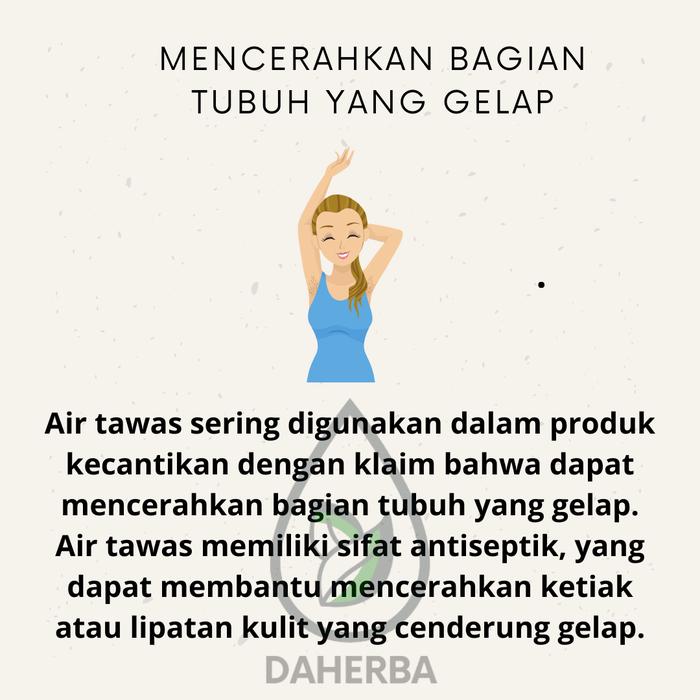 MENCERAHKAN BAGIAN
TUBUH YANG GELAP

Air tawas sering digunakan dalam produk kecantikan dengan klaim bahwa dapat mencerahkan bagian tubuh yang gelap. Air tawas memiliki sifat antiseptik, yang dapat membantu mencerahkan ketiak atau lipatan kulit yang cenderung gelap.

DAHERBA